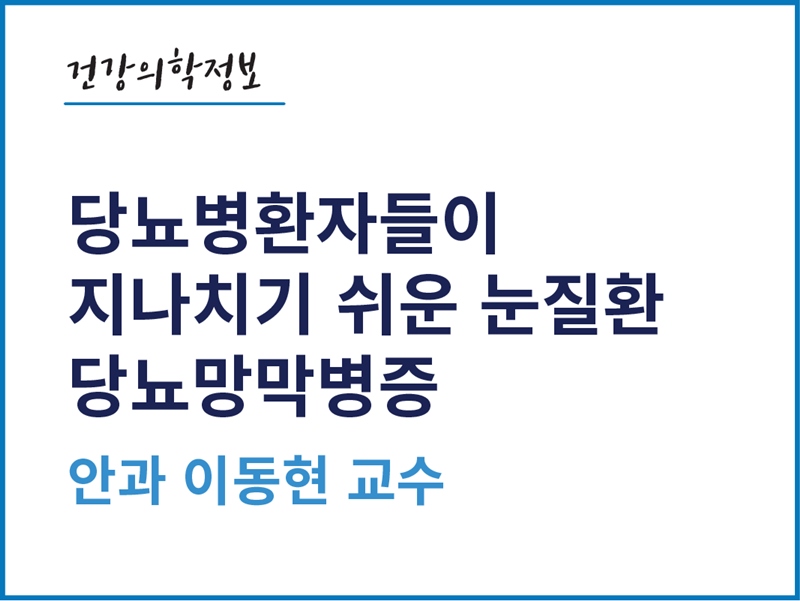 건강의학정보

당뇨병환자들이
지나치기 쉬운 눈질환
당뇨망막병증

안과 이동현 교수